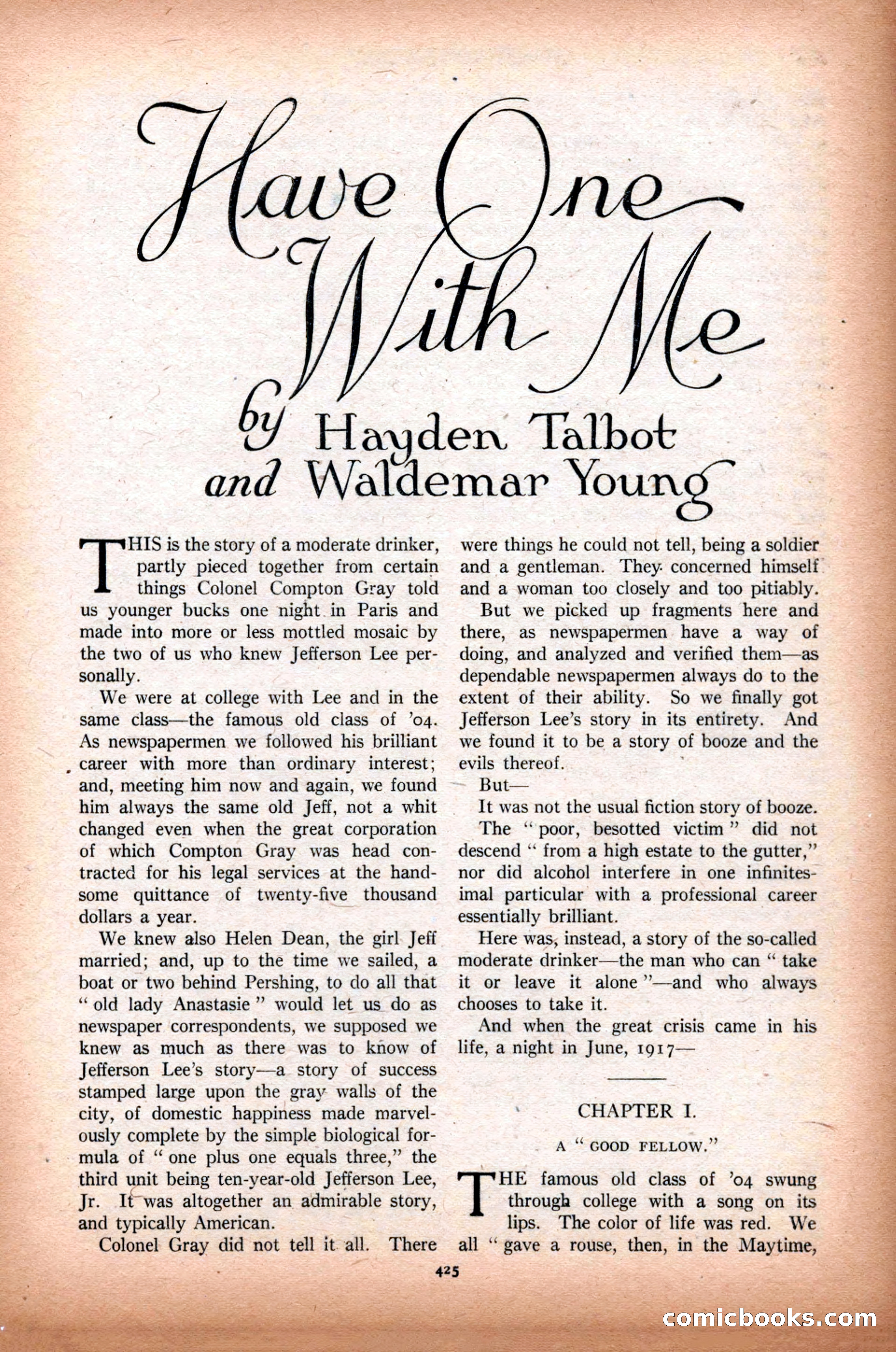 Have One With Me

by Hayden Talbot and Waldemar Young

THIS is the story of a moderate drinker, partly pieced together from certain things Colonel Compton Gray told us younger bucks one night in Paris and made into more or less mottled mosaic by the two of us who knew Jefferson Lee personally.

We were at college with Lee and in the same class—the famous old class of '04. As newspapermen we followed his brilliant career with more than ordinary interest; and, meeting him now and again, we found him always the same old Jeff, not a whit changed even when the great corporation of which Compton Gray was head contracted for his legal services at the handsome quittance of twenty-five thousand dollars a year.

We knew also Helen Dean, the girl Jeff married; and, up to the time we sailed, a boat or two behind Pershing, to do all that "old lady Anastasie" would let us do as newspaper correspondents, we supposed we knew as much as there was to know of Jefferson Lee's story—a story of success stamped large upon the gray walls of the city, of domestic happiness made marvelously complete by the simple biological formula of "one plus one equals three," the third unit being ten-year-old Jefferson Lee, Jr. It was altogether an admirable story, and typically American.

Colonel Gray did not tell it all. There were things he could not tell, being a soldier and a gentleman. They concerned himself and a woman too closely and too pitiably.

But we picked up fragments here and there, as newspapermen have a way of doing, and analyzed and verified them—as dependable newspapermen always do to the extent of their ability. So we finally got Jefferson Lee's story in its entirety. And we found it to be a story of booze and the evils thereof.

But—

It was not the usual fiction story of booze.

The "poor, besotted victim" did not descend "from a high estate to the gutter," nor did alcohol interfere in one infinitesimal particular with a professional career essentially brilliant.

Here was, instead, a story of the so-called moderate drinker—the man who can "take it or leave it alone"—and who always chooses to take it.

And when the great crisis came in his life, a night in June, 1917—

CHAPTER I.

A "GOOD FELLOW."

THE famous old class of '04 swung through college with a song on its lips. The color of life was red. We all "gave a rouse, then, in the Maytime,

425

comicbooks.com